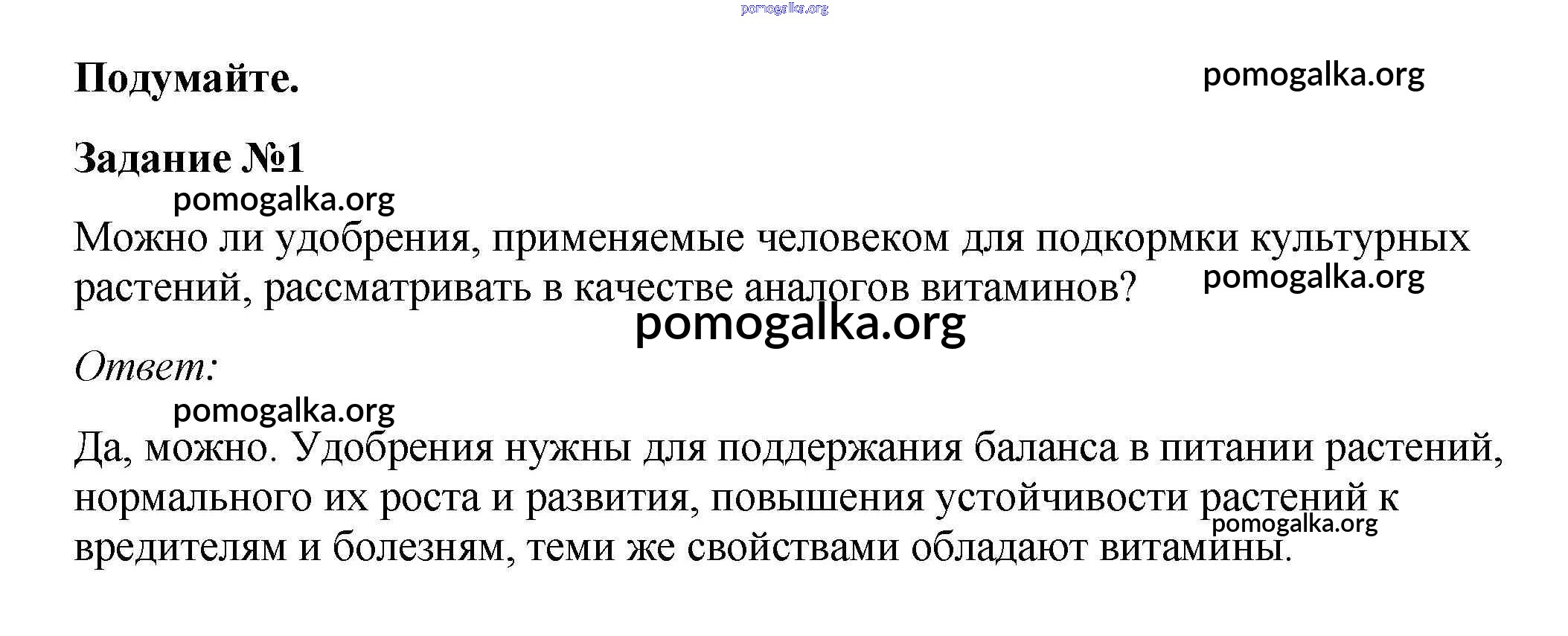 pomogalka.org

Подумайте.

pomogalka.org

Задание №1

pomogalka.org

Можно ли удобрения, применяемые человеком для подкормки культурных растений, рассматривать в качестве аналогов витаминов?

pomogalka.org

pomogalka.org

Ответ:

pomogalka.org

Да, можно. Удобрения нужны для поддержания баланса в питании растений, нормального их роста и развития, повышения устойчивости растений к вредителям и болезням, теми же свойствами обладают витамины.

pomogalka.org